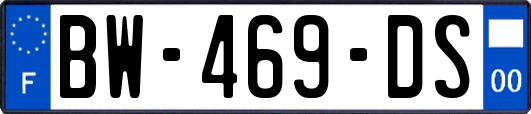 F
BW-469-DS
00